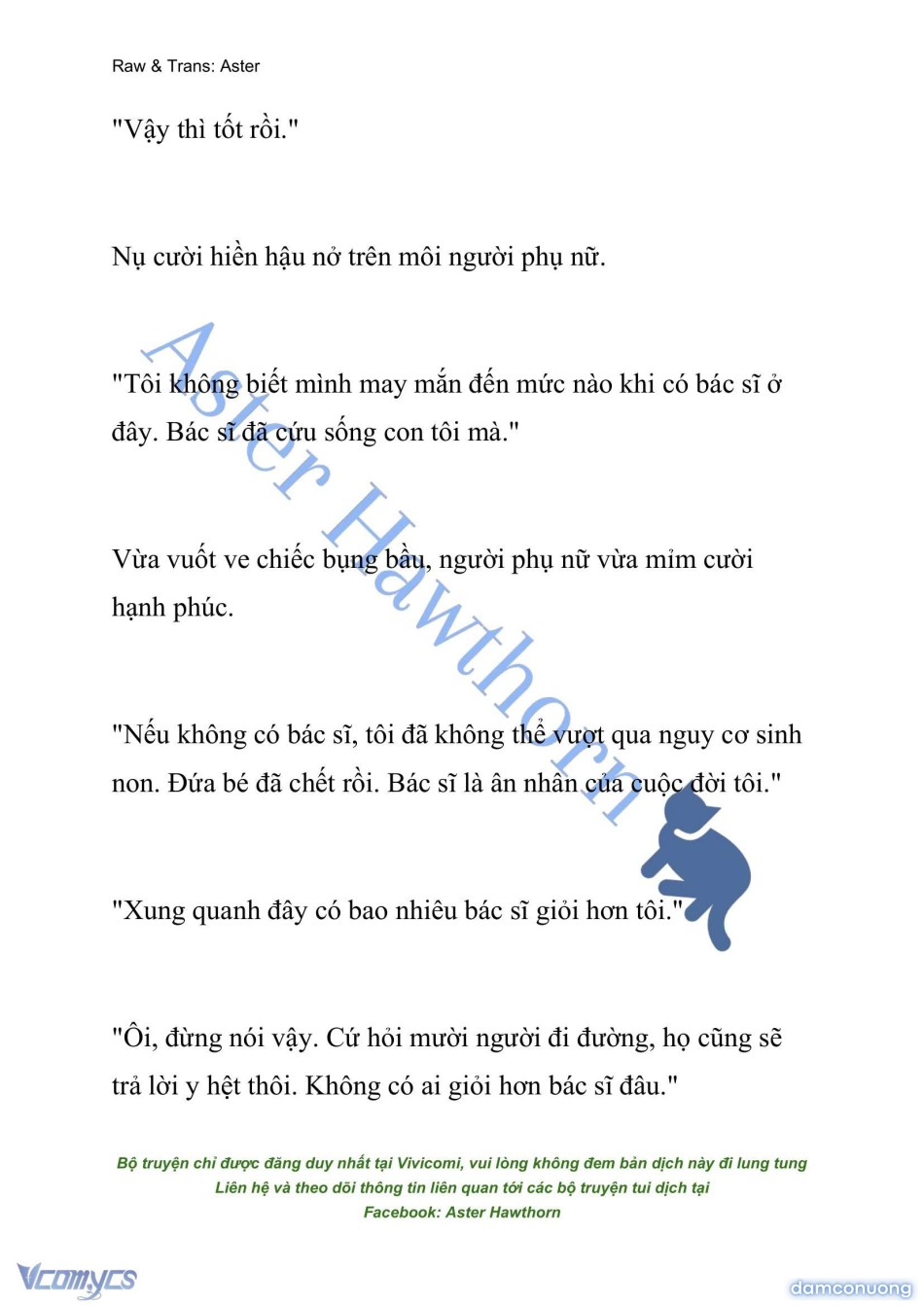 Raw & Trans: Aster

"Vậy thì tốt rồi."

Nụ cười hiền hậu nở trên môi người phụ nữ.

"Tôi không biết mình may mắn đến mức nào khi có bác sĩ ở đây. Bác sĩ đã cứu sống con tôi mà."

Vừa vuốt ve chiếc bụng bầu, người phụ nữ vừa mỉm cười hạnh phúc.

"Nếu không có bác sĩ, tôi đã không thể vượt qua nguy cơ sinh non. Đứa bé đã chết rồi. Bác sĩ là ân nhân của cuộc đời tôi."

"Xung quanh đây có bao nhiêu bác sĩ giỏi hơn tôi."

"Ôi, đừng nói vậy. Cứ hỏi mười người đi đường, họ cũng sẽ trả lời y hệt thôi. Không có ai giỏi hơn bác sĩ đâu."

Aster Hawthorn

Bộ truyện chỉ được đăng duy nhất tại Vivicomi, vui lòng không đem bản dịch này đi lung tung
Liên hệ và theo dõi thông tin liên quan tới các bộ truyện tui dịch tại
Facebook: Aster Hawthorn

Vcomycs

damconuong